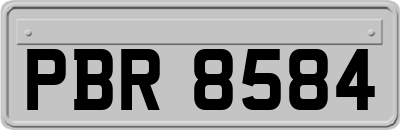 PBR 8584